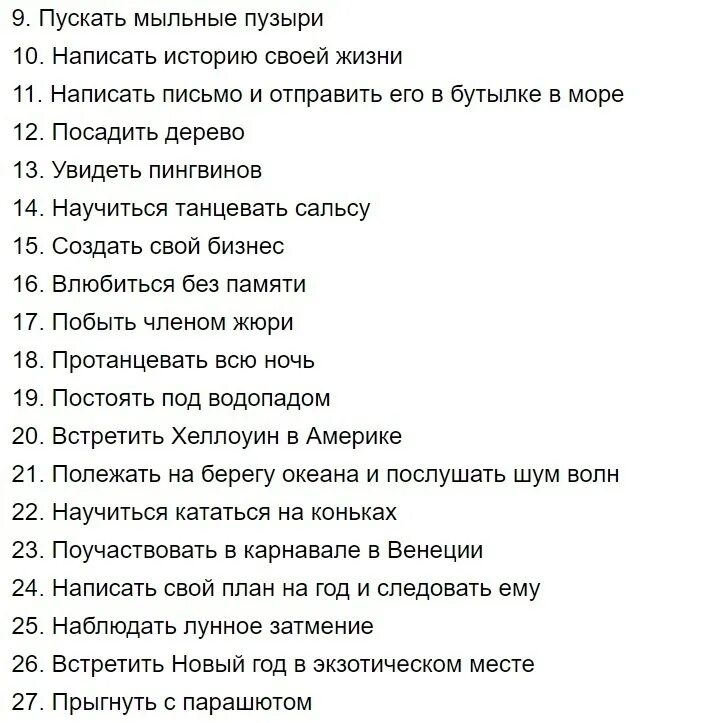 9. Пускать мыльные пузыри
10. Написать историю своей жизни
11. Написать письмо и отправить его в бутылке в море
12. Посадить дерево
13. Увидеть пингвинов
14. Научиться танцевать сальсу
15. Создать свой бизнес
16. Влюбиться без памяти
17. Побыть членом жюри
18. Протанцевать всю ночь
19. Постоять под водопадом
20. Встретить Хеллоуин в Америке
21. Полежать на берегу океана и послушать шум волн
22. Научиться кататься на коньках
23. Поучаствовать в карнавале в Венеции
24. Написать свой план на год и следовать ему
25. Наблюдать лунное затмение
26. Встретить Новый год в экзотическом месте
27. Прыгнуть с парашютом